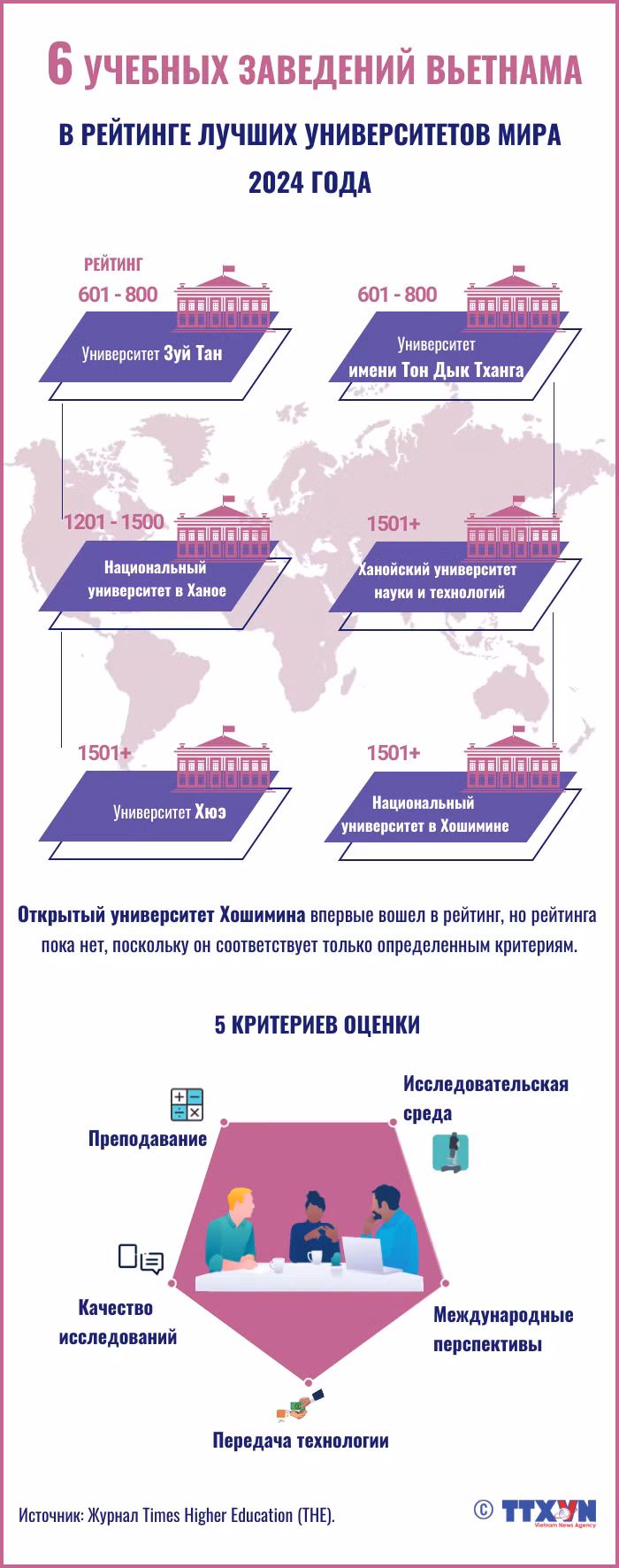 6 УЧЕБНЫХ ЗАВЕДЕНИЙ ВЬЕТНАМА

В РЕЙТИНГЕ ЛУЧШИХ УНИВЕРСИТЕТОВ МИРА 2024 ГОДА

РЕЙТИНГ
601 - 800
Университет Зуй Тан

601 - 800
Университет имени Тон Дык Тханга

1201 - 1500
Национальный университет в Ханое

1501+
Ханойский университет науки и технологий

1501+
Университет Хюэ

1501+
Национальный университет в Хошимине

Открытый университет Хошимина впервые вошел в рейтинг, но рейтинга пока нет, поскольку он соответствует только определенным критериям.

5 КРИТЕРИЕВ ОЦЕНКИ

Преподавание

Исследовательская среда

Качество исследований

Международные перспективы

Передача технологии

Источник: Журнал Times Higher Education (THE).

© TTXVN
Vietnam News Agency